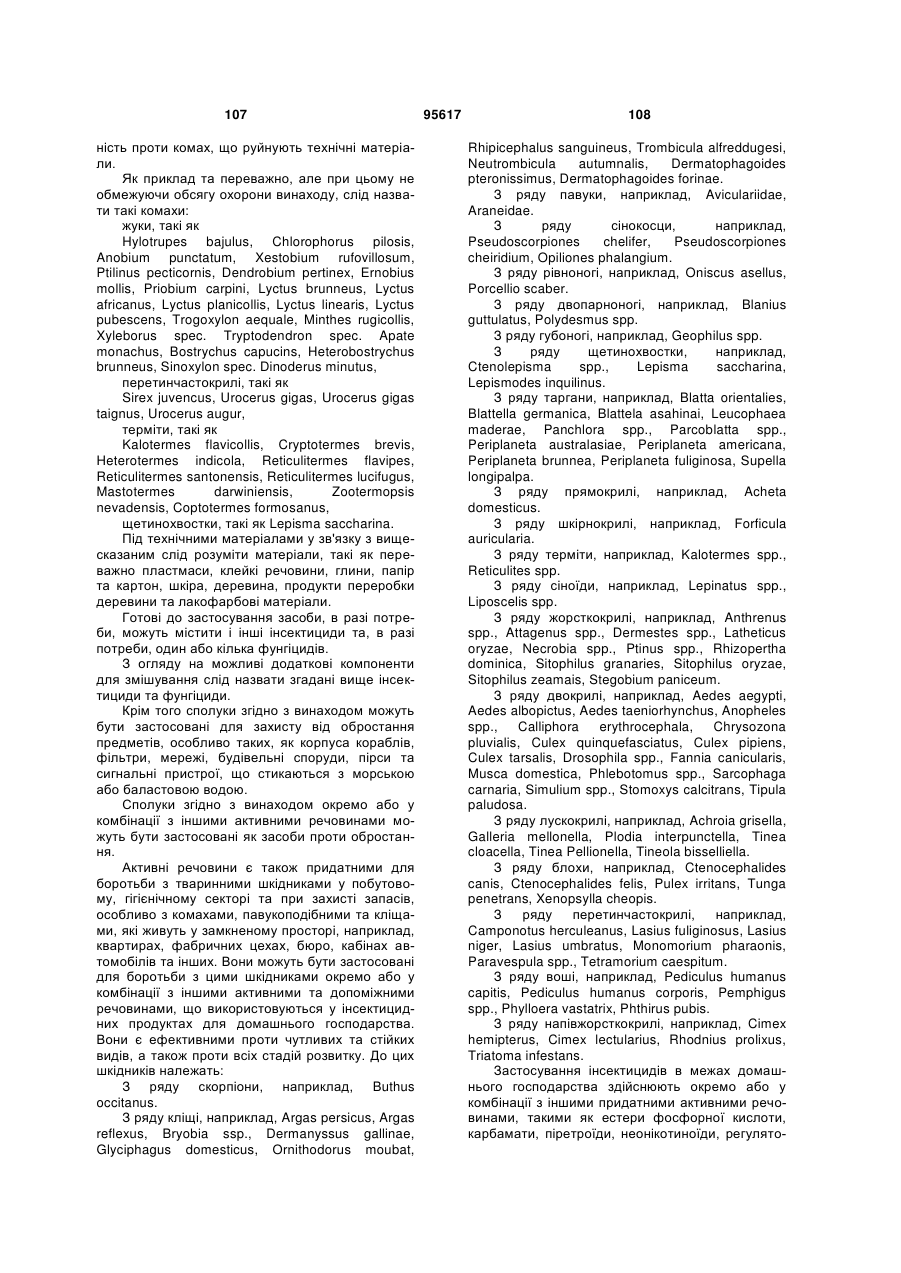 107 95617 108

ність проти комах, що руйнують технічні матеріали.

Як приклад та переважно, але при цьому не обмежуючи обсягу охорони винаходу, слід назвати такі комахи:

жуки, такі як

Hylotrupes bajulus, Chlorophorus pilosis, Anobium punctatum, Xestobium rufovillosum, Ptilinus pecticornis, Dendrobium pertinex, Ernobius mollis, Priobium carpini, Lyctus brunneus, Lyctus africanus, Lyctus planicollis, Lyctus linearis, Lyctus pubescens, Trogoxylon aequale, Minthes rugicollis, Xyleborus spec. Tryptodendron spec. Apate monachus, Bostrychus capucins, Heterobostrychus brunneus, Sinoxylon spec. Dinoderus minutus,

перетинчастокрилі, такі як

Sirex juvencus, Urocerus gigas, Urocerus gigas taignus, Urocerus augur,

терміти, такі як

Kalotermes flavicollis, Cryptotermes brevis, Heterotermes indicola, Reticulitermes flavipes, Reticulitermes santonensis, Reticulitermes lucifugus, Mastotermes darwiniensis, Zootermopsis nevadensis, Coptotermes formosanus,

щетинохвостки, такі як Lepisma saccharina.

Під технічними матеріалами у зв'язку з вищесказаним слід розуміти матеріали, такі як переважно пластмаси, клейкі речовини, глини, папір та картон, шкіра, деревина, продукти переробки деревини та лакофарбові матеріали.

Готові до застосування засоби, в разі потреби, можуть містити і інші інсектициди та, в разі потреби, один або кілька фунгіцидів.

З огляду на можливі додаткові компоненти для змішування слід назвати згадані вище інсектициди та фунгіциди.

Крім того сполуки згідно з винаходом можуть бути застосовані для захисту від обростання предметів, особливо таких, як корпуса кораблів, фільтри, мережі, будівельні споруди, пірси та сигнальні пристрої, що стикаються з морською або баластовою водою.

Сполуки згідно з винаходом окремо або у комбінації з іншими активними речовинами можуть бути застосовані як засоби проти обростання.

Активні речовини є також придатними для боротьби з тваринними шкідниками у побутовому, гігієнічному секторі та при захисті запасів, особливо з комахами, павукоподібними та кліщами, які живуть у замкненому просторі, наприклад, квартирах, фабричних цехах, бюро, кабінах автомобілів та інших. Вони можуть бути застосовані для боротьби з цими шкідниками окремо або у комбінації з іншими активними та допоміжними речовинами, що використовуються у інсектицидних продуктах для домашнього господарства. Вони є ефективними проти чутливих та стійких видів, а також проти всіх стадій розвитку. До цих шкідників належать:

З ряду скорпіони, наприклад, Buthus occitanus.

З ряду кліщі, наприклад, Argas persicus, Argas reflexus, Bryobia ssp., Dermanyssus gallinae, Glyciphagus domesticus, Ornithodorus moubat, Rhipicephalus sanguineus, Trombicula alfreddugesi, Neutrombicula autumnalis, Dermatophagoides pteronissimus, Dermatophagoides forinae.

З ряду павуки, наприклад, Aviculariidae, Araneidae.

З ряду сінокосци, наприклад, Pseudoscorpiones chelifer, Pseudoscorpiones cheiridium, Opiliones phalangium.

З ряду рівноногі, наприклад, Oniscus asellus, Porcellio scaber.

З ряду двопарноногі, наприклад, Blanius guttulatus, Polydesmus spp.

З ряду губоногі, наприклад, Geophilus spp.

З ряду щетинохвостки, наприклад, Ctenolepisma spp., Lepisma saccharina, Lepismodes inquilinus.

З ряду таргани, наприклад, Blatta orientalies, Blattella germanica, Blattela asahinai, Leucophaea maderae, Panchlora spp., Parcoblatta spp., Periplaneta australasiae, Periplaneta americana, Periplaneta brunnea, Periplaneta fuliginosa, Supella longipalpa.

З ряду прямокрилі, наприклад, Acheta domesticus.

З ряду шкірнокрилі, наприклад, Forficula auricularia.

З ряду терміти, наприклад, Kalotermes spp., Reticulites spp.

З ряду сіноїди, наприклад, Lepinatus spp., Liposcelis spp.

З ряду жорсткокрилі, наприклад, Anthrenus spp., Attagenus spp., Dermestes spp., Latheticus oryzae, Necrobia spp., Ptinus spp., Rhizopertha dominica, Sitophilus granaries, Sitophilus oryzae, Sitophilus zeamais, Stegobium paniceum.

З ряду двокрилі, наприклад, Aedes aegypti, Aedes albopictus, Aedes taeniorhynchus, Anopheles spp., Calliphora erythrocephala, Chrysozona pluvialis, Culex quinquefasciatus, Culex pipiens, Culex tarsalis, Drosophila spp., Fannia canicularis, Musca domestica, Phlebotomus spp., Sarcophaga carnaria, Simulium spp., Stomoxys calcitrans, Tipula paludosa.

З ряду лускокрилі, наприклад, Achroia grisella, Galleria mellonella, Plodia interpunctella, Tinea cloacella, Tinea Pellionella, Tineola bisselliella.

З ряду блохи, наприклад, Ctenocephalides canis, Ctenocephalides felis, Pulex irritans, Tunga penetrans, Xenopsylla cheopis.

З ряду перетинчастокрилі, наприклад, Camponotus herculeanus, Lasius fuliginosus, Lasius niger, Lasius umbratus, Monomorium pharaonis, Paravespula spp., Tetramorium caespitum.

З ряду воші, наприклад, Pediculus humanus capitis, Pediculus humanus corporis, Pemphigus spp., Phylloera vastatrix, Phthirus pubis.

З ряду напівжорсткокрилі, наприклад, Cimex hemipterus, Cimex lectularius, Rhodnius prolixus, Triatoma infestans.

Застосування інсектицидів в межах домашнього господарства здійснюють окремо або у комбінації з іншими придатними активними речовинами, такими як естери фосфорної кислоти, карбамати, піретроїди, неонікотиноїди, регулято-